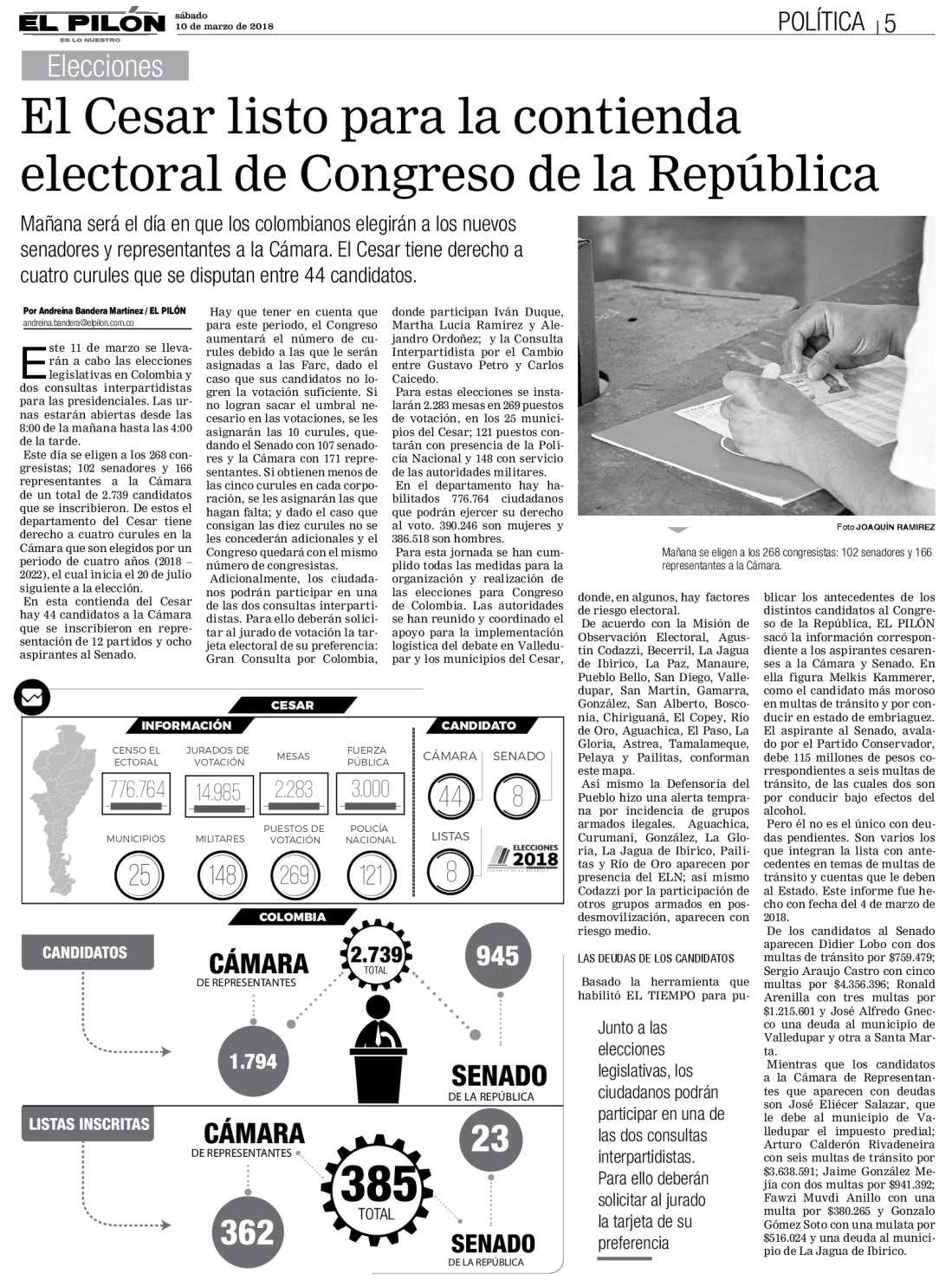 EL PILÓN
ES LO NUESTRO
sábado
10 de marzo de 2018

POLÍTICA | 5

Elecciones

El Cesar listo para la contienda electoral de Congreso de la República

Mañana será el día en que los colombianos elegirán a los nuevos senadores y representantes a la Cámara. El Cesar tiene derecho a cuatro curules que se disputan entre 44 candidatos.

Por Andreina Bandera Martínez / EL PILÓN
andreina.bandera@elpilon.com.co

Este 11 de marzo se llevarán a cabo las elecciones legislativas en Colombia y dos consultas interpartidistas para las presidenciales. Las urnas estarán abiertas desde las 8:00 de la mañana hasta las 4:00 de la tarde.

Este día se eligen a los 268 congresistas; 102 senadores y 166 representantes a la Cámara de un total de 2.739 candidatos que se inscribieron. De estos el departamento del Cesar tiene derecho a cuatro curules en la Cámara que son elegidos por un periodo de cuatro años (2018 – 2022), el cual inicia el 20 de julio siguiente a la elección.

En esta contienda del Cesar hay 44 candidatos a la Cámara que se inscribieron en representación de 12 partidos y ocho aspirantes al Senado.

Hay que tener en cuenta que para este periodo, el Congreso aumentará el número de curules debido a las que le serán asignadas a las Farc, dado el caso que sus candidatos no logren la votación suficiente. Si no logran sacar el umbral necesario en las votaciones, se les asignarán las 10 curules, quedando el Senado con 107 senadores y la Cámara con 171 representantes. Si obtienen menos de las cinco curules en cada corporación, se les asignarán las que hagan falta; y dado el caso que consigan las diez curules no se les concederán adicionales y el Congreso quedará con el mismo número de congresistas.

Adicionalmente, los ciudadanos podrán participar en una de las dos consultas interpartidistas. Para ello deberán solicitar al jurado de votación la tarjeta electoral de su preferencia: Gran Consulta por Colombia, donde participan Iván Duque, Martha Lucía Ramírez y Alejandro Ordoñez; y la Consulta Interpartidista por el Cambio entre Gustavo Petro y Carlos Caicedo.

Para estas elecciones se instalarán 2.283 mesas en 269 puestos de votación, en los 25 municipios del Cesar; 121 puestos contarán con presencia de la Policía Nacional y 148 con servicio de las autoridades militares.

En el departamento hay habilitados 776.764 ciudadanos que podrán ejercer su derecho al voto. 390.246 son mujeres y 386.518 son hombres.

Para esta jornada se han cumplido todas las medidas para la organización y realización de las elecciones para Congreso de Colombia. Las autoridades se han reunido y coordinado el apoyo para la implementación logística del debate en Valledupar y los municipios del Cesar, donde, en algunos, hay factores de riesgo electoral.

De acuerdo con la Misión de Observación Electoral, Agustín Codazzi, Becerril, La Jagua de Ibirico, La Paz, Manaure, Pueblo Bello, San Diego, Valledupar, San Martín, Gamarra, González, San Alberto, Bosconia, Chiriguaná, El Copey, Río de Oro, Aguachica, El Paso, La Gloria, Astrea, Tamalameque, Pelaya y Pailitas, conforman este mapa.

Así mismo la Defensoría del Pueblo hizo una alerta temprana por incidencia de grupos armados ilegales. Aguachica, Curumaní, González, La Gloria, La Jagua de Ibirico, Pailitas y Río de Oro aparecen por presencia del ELN; así mismo Codazzi por la participación de otros grupos armados en posdesmovilización, aparecen con riesgo medio.

LAS DEUDAS DE LOS CANDIDATOS

Basado la herramienta que habilitó EL TIEMPO para publicar los antecedentes de los distintos candidatos al Congreso de la República, EL PILÓN sacó la información correspondiente a los aspirantes cesarenses a la Cámara y Senado. En ella figura Melkis Kammerer, como el candidato más moroso en multas de tránsito y por conducir en estado de embriaguez. El aspirante al Senado, avalado por el Partido Conservador, debe 115 millones de pesos correspondientes a seis multas de tránsito, de las cuales dos son por conducir bajo efectos del alcohol.

Pero él no es el único con deudas pendientes. Son varios los que integran la lista con antecedentes en temas de multas de tránsito y cuentas que le deben al Estado. Este informe fue hecho con fecha del 4 de marzo de 2018.

De los candidatos al Senado aparecen Didier Lobo con dos multas de tránsito por $759.479; Sergio Araujo Castro con cinco multas por $4.356.396; Ronald Arenilla con tres multas por $1.215.601 y José Alfredo Gnecco una deuda al municipio de Valledupar y otra a Santa Marta.

Mientras que los candidatos a la Cámara de Representantes que aparecen con deudas son José Eliécer Salazar, que le debe al municipio de Valledupar el impuesto predial; Arturo Calderón Rivadeneira con seis multas de tránsito por $3.638.591; Jaime González Mejía con dos multas por $941.392; Fawzi Muvdi Anillo con una multa por $380.265 y Gonzalo Gómez Soto con una mulata por $516.024 y una deuda al municipio de La Jagua de Ibirico.

Foto JOAQUÍN RAMIREZ
Mañana se eligen a los 268 congresistas: 102 senadores y 166 representantes a la Cámara.

Junto a las elecciones legislativas, los ciudadanos podrán participar en una de las dos consultas interpartidistas. Para ello deberán solicitar al jurado la tarjeta de su preferencia

CESAR
INFORMACIÓN
CENSO EL ECTORAL 776.764
JURADOS DE VOTACIÓN 14.985
MESAS 2.283
FUERZA PÚBLICA 3.000
MUNICIPIOS 25
MILITARES 148
PUESTOS DE VOTACIÓN 269
POLICÍA NACIONAL 121
CANDIDATO
CÁMARA 44
SENADO 8
LISTAS 8
ELECCIONES 2018

COLOMBIA
CANDIDATOS
CÁMARA DE REPRESENTANTES 1.794
2.739 TOTAL
945
SENADO DE LA REPÚBLICA
LISTAS INSCRITAS
CÁMARA DE REPRESENTANTES 362
385 TOTAL
23
SENADO DE LA REPÚBLICA